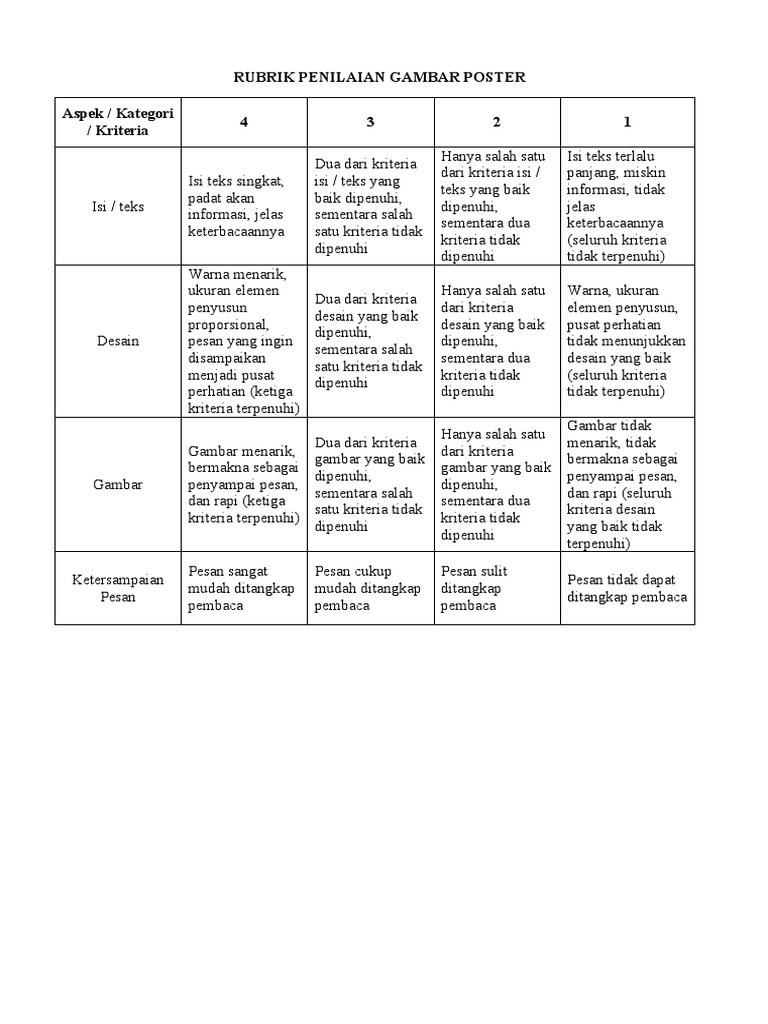 RUBRIK PENILAIAN GAMBAR POSTER

| Aspek / Kategori / Kriteria | 4 | 3 | 2 | 1 |
|---|---|---|---|---|
| Isi / teks | Isi teks singkat, padat akan informasi, jelas keterbacaannya | Dua dari kriteria isi / teks yang baik dipenuhi, sementara salah satu kriteria tidak dipenuhi | Hanya salah satu dari kriteria isi / teks yang baik dipenuhi, sementara dua kriteria tidak dipenuhi | Isi teks terlalu panjang, miskin informasi, tidak jelas keterbacaannya (seluruh kriteria tidak terpenuhi) |
| Desain | Warna menarik, ukuran elemen penyusun proporsional, pesan yang ingin disampaikan menjadi pusat perhatian (ketiga kriteria terpenuhi) | Dua dari kriteria desain yang baik dipenuhi, sementara salah satu kriteria tidak dipenuhi | Hanya salah satu dari kriteria desain yang baik dipenuhi, sementara dua kriteria tidak dipenuhi | Warna, ukuran elemen penyusun, pusat perhatian tidak menunjukkan desain yang baik (seluruh kriteria tidak terpenuhi) |
| Gambar | Gambar menarik, bermakna sebagai penyampai pesan, dan rapi (ketiga kriteria terpenuhi) | Dua dari kriteria gambar yang baik dipenuhi, sementara salah satu kriteria tidak dipenuhi | Hanya salah satu dari kriteria gambar yang baik dipenuhi, sementara dua kriteria tidak dipenuhi | Gambar tidak menarik, tidak bermakna sebagai penyampai pesan, dan rapi (seluruh kriteria desain yang baik tidak terpenuhi) |
| Ketersampaian Pesan | Pesan sangat mudah ditangkap pembaca | Pesan cukup mudah ditangkap pembaca | Pesan sulit ditangkap pembaca | Pesan tidak dapat ditangkap pembaca |